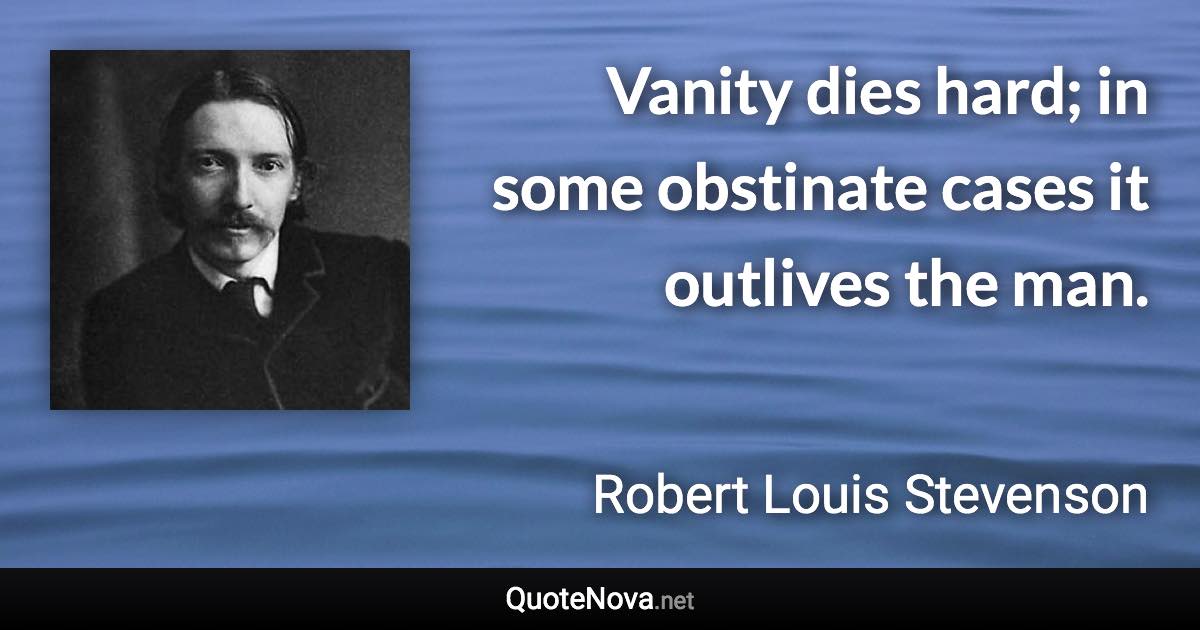 Vanity dies hard; in some obstinate cases it outlives the man.

Robert Louis Stevenson

QuoteNova.net